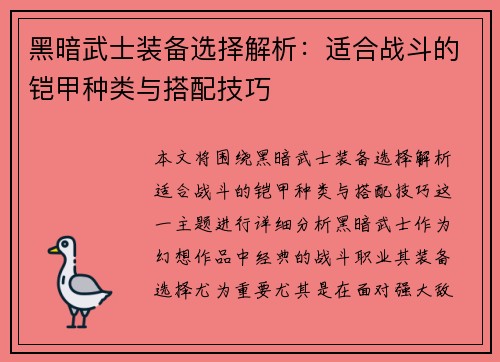 黑暗武士装备选择解析：适合战斗的铠甲种类与搭配技巧

本文将围绕黑暗武士装备选择解析适合战斗的铠甲种类与搭配技巧这一主题进行详细分析黑暗武士作为幻想作品中经典的战斗职业其装备选择尤为重要尤其是在面对强大敌